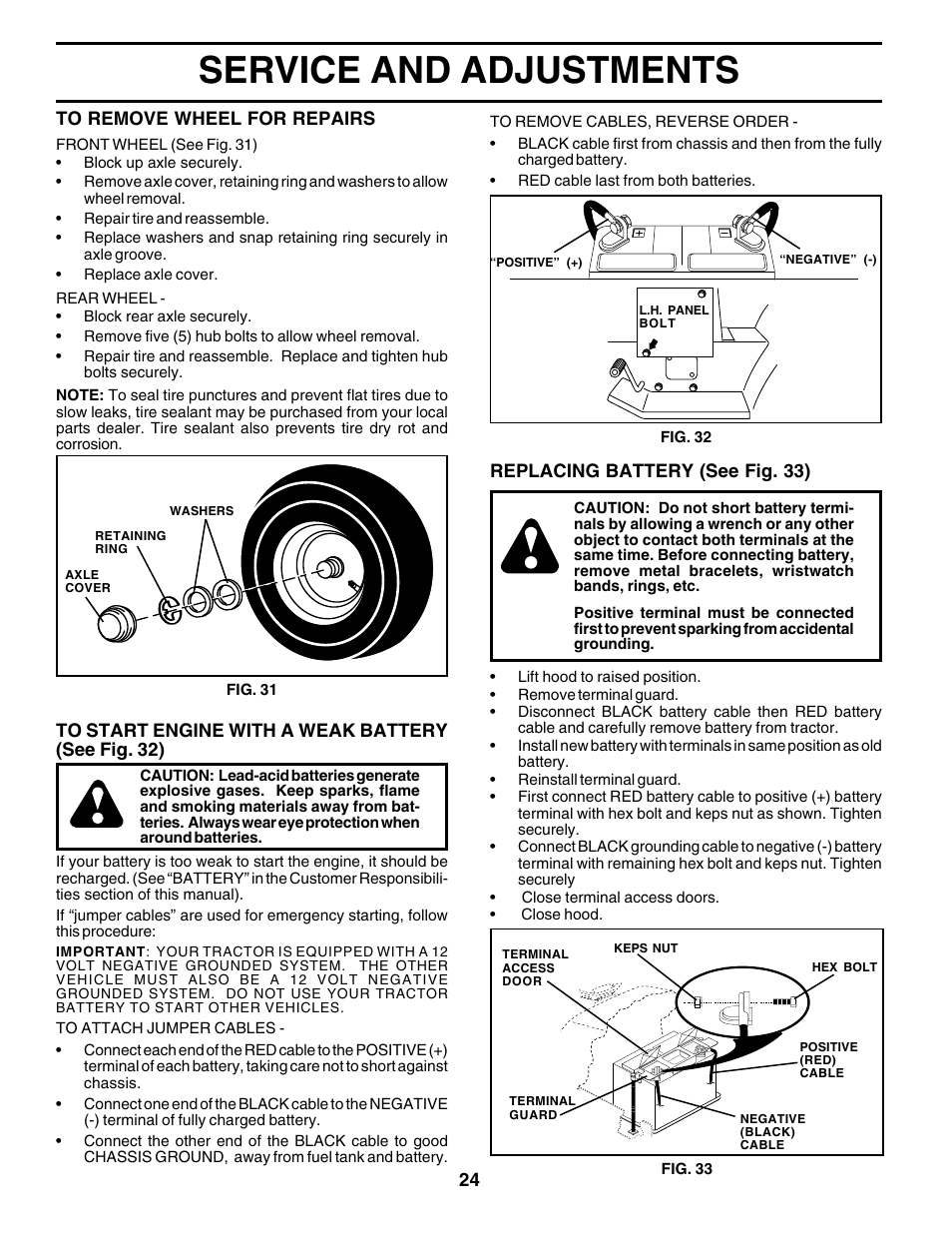 SERVICE AND ADJUSTMENTS

TO REMOVE WHEEL FOR REPAIRS

FRONT WHEEL (See Fig. 31)
• Block up axle securely.
• Remove axle cover, retaining ring and washers to allow wheel removal.
• Repair tire and reassemble.
• Replace washers and snap retaining ring securely in axle groove.
• Replace axle cover.

REAR WHEEL -
• Block rear axle securely.
• Remove five (5) hub bolts to allow wheel removal.
• Repair tire and reassemble. Replace and tighten hub bolts securely.

NOTE: To seal tire punctures and prevent flat tires due to slow leaks, tire sealant may be purchased from your local parts dealer. Tire sealant also prevents tire dry rot and corrosion.

WASHERS
RETAINING RING
AXLE COVER

FIG. 31

TO START ENGINE WITH A WEAK BATTERY (See Fig. 32)

CAUTION: Lead-acid batteries generate explosive gases. Keep sparks, flame and smoking materials away from batteries. Always wear eye protection when around batteries.

If your battery is too weak to start the engine, it should be recharged. (See "BATTERY" in the Customer Responsibilities section of this manual).

If "jumper cables" are used for emergency starting, follow this procedure:

IMPORTANT: YOUR TRACTOR IS EQUIPPED WITH A 12 VOLT NEGATIVE GROUNDED SYSTEM. THE OTHER VEHICLE MUST ALSO BE A 12 VOLT NEGATIVE GROUNDED SYSTEM. DO NOT USE YOUR TRACTOR BATTERY TO START OTHER VEHICLES.

TO ATTACH JUMPER CABLES -
• Connect each end of the RED cable to the POSITIVE (+) terminal of each battery, taking care not to short against chassis.
• Connect one end of the BLACK cable to the NEGATIVE (-) terminal of fully charged battery.
• Connect the other end of the BLACK cable to good CHASSIS GROUND, away from fuel tank and battery.

TO REMOVE CABLES, REVERSE ORDER -
• BLACK cable first from chassis and then from the fully charged battery.
• RED cable last from both batteries.

"POSITIVE" (+)
"NEGATIVE" (-)
L.H. PANEL BOLT

FIG. 32

REPLACING BATTERY (See Fig. 33)

CAUTION: Do not short battery terminals by allowing a wrench or any other object to contact both terminals at the same time. Before connecting battery, remove metal bracelets, wristwatch bands, rings, etc.

Positive terminal must be connected first to prevent sparking from accidental grounding.

• Lift hood to raised position.
• Remove terminal guard.
• Disconnect BLACK battery cable then RED battery cable and carefully remove battery from tractor.
• Install new battery with terminals in same position as old battery.
• Reinstall terminal guard.
• First connect RED battery cable to positive (+) battery terminal with hex bolt and keps nut as shown. Tighten securely.
• Connect BLACK grounding cable to negative (-) battery terminal with remaining hex bolt and keps nut. Tighten securely
• Close terminal access doors.
• Close hood.

TERMINAL ACCESS DOOR
KEPS NUT
HEX BOLT
POSITIVE (RED) CABLE
TERMINAL GUARD
NEGATIVE (BLACK) CABLE

FIG. 33

24